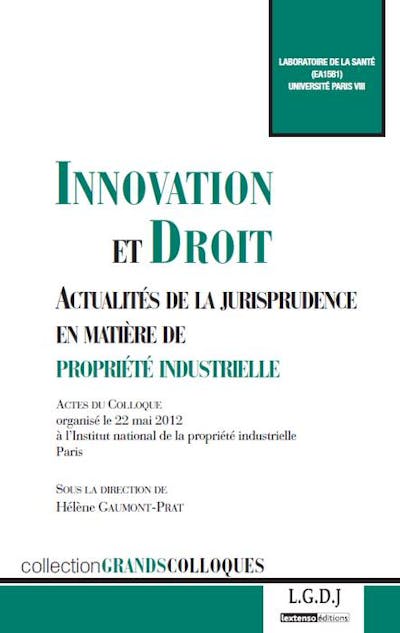 LABORATOIRE DE LA SANTÉ
(EA1581)
UNIVERSITÉ PARIS VIII

INNOVATION ET DROIT

ACTUALITÉS DE LA JURISPRUDENCE EN MATIÈRE DE PROPRIÉTÉ INDUSTRIELLE

ACTES DU COLLOQUE
organisé le 22 mai 2012
à l'Institut national de la propriété industrielle
Paris

SOUS LA DIRECTION DE
Hélène GAUMONT-PRAT

collectionGRANDSCOLLOQUES

L.G.D.J
lextenso éditions